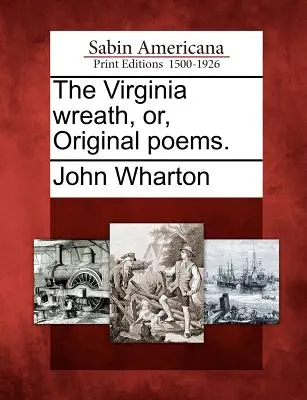 Sabin Americana
Print Editions 1500-1926

The Virginia wreath, or, Original poems.

John Wharton